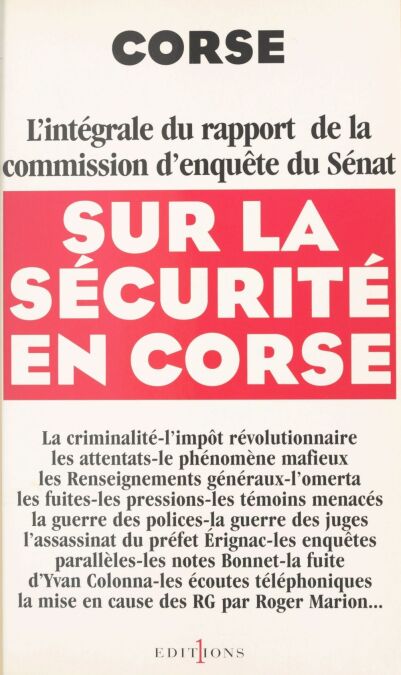 CORSE

L'intégrale du rapport de la commission d'enquête du Sénat

SUR LA SÉCURITÉ EN CORSE

La criminalité-l'impôt révolutionnaire les attentats-le phénomène mafieux les Renseignements généraux-l'omerta les fuites-les pressions-les témoins menacés la guerre des polices-la guerre des juges l'assassinat du préfet Érignac-les enquêtes parallèles-les notes Bonnet-la fuite d'Yvan Colonna-les écoutes téléphoniques la mise en cause des RG par Roger Marion...

EDITIONS 1